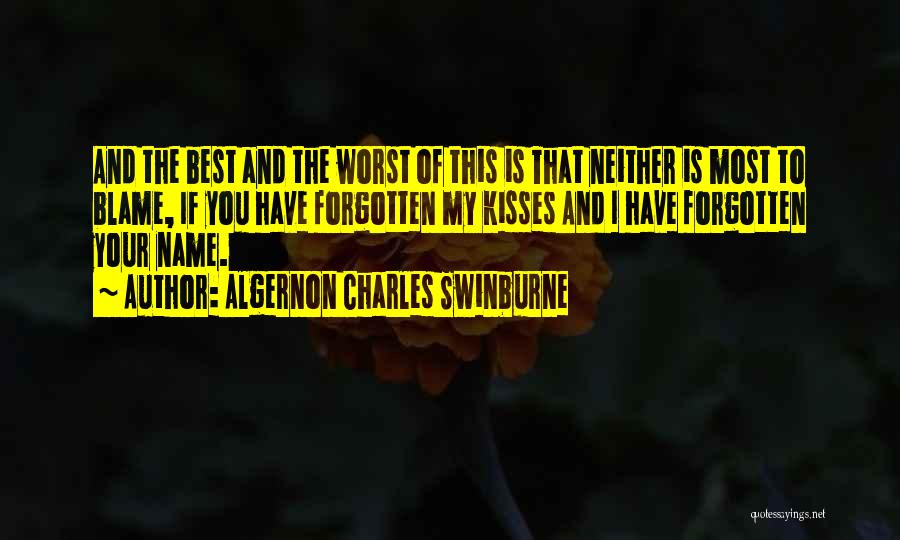 AND THE BEST AND THE WORST OF THIS IS THAT NEITHER IS MOST TO BLAME, IF YOU HAVE FORGOTTEN MY KISSES AND I HAVE FORGOTTEN YOUR NAME.

~ AUTHOR: ALGERNON CHARLES SWINBURNE

quotessayings.net